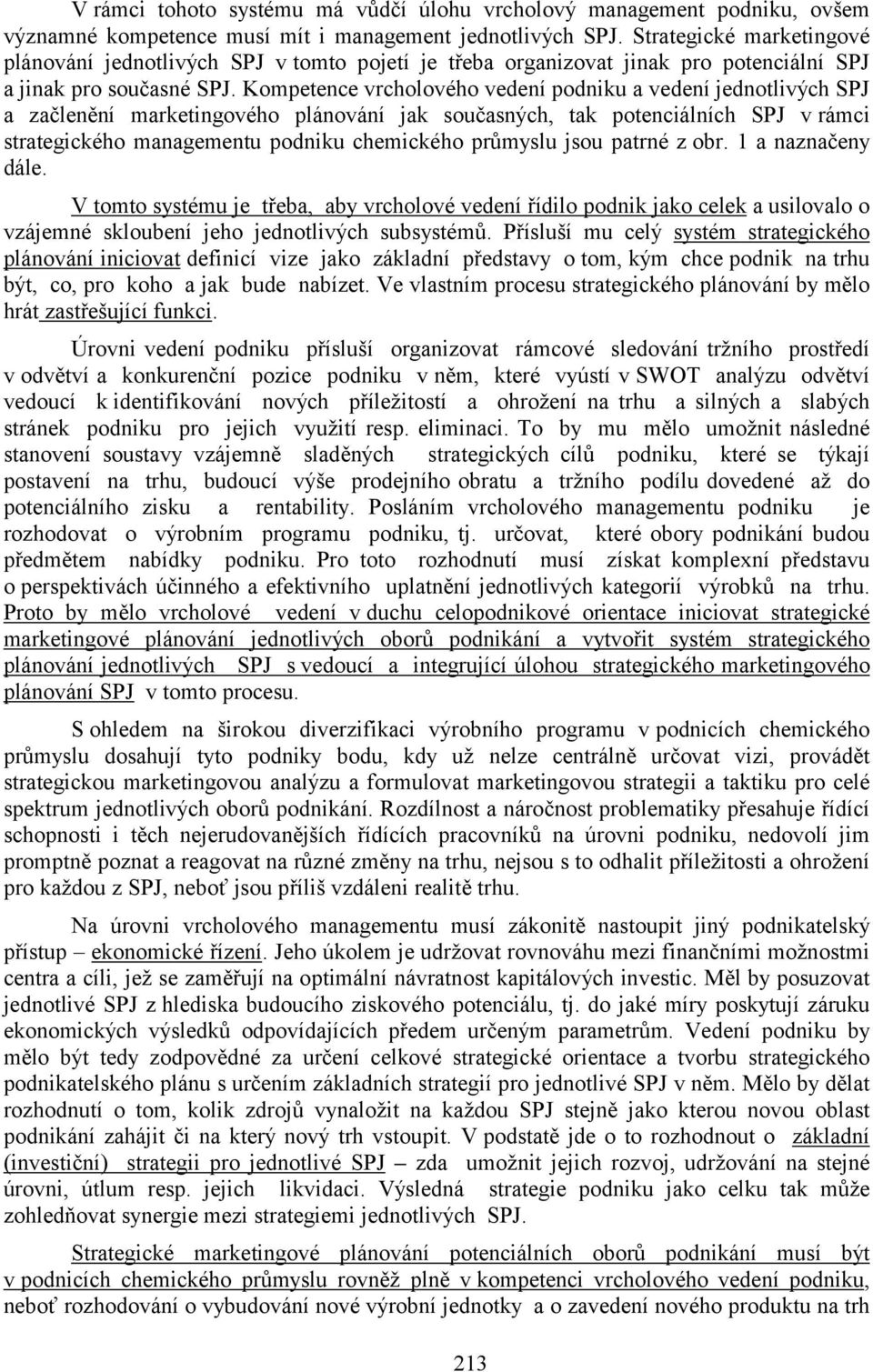 V rámci tohoto systému má vůdčí úlohu vrcholový management podniku, ovšem významné kompetence musí mít i management jednotlivých SPJ. Strategické marketingové plánování jednotlivých SPJ v tomto pojetí je třeba organizovat jinak pro potenciální SPJ a jinak pro současné SPJ. Kompetence vrcholového vedení podniku a vedení jednotlivých SPJ a začlenění marketingového plánování jak současných, tak potenciálních SPJ v rámci strategického managementu podniku chemického průmyslu jsou patrné z obr. 1 a naznačeny dále.

V tomto systému je třeba, aby vrcholové vedení řídilo podnik jako celek a usilovalo o vzájemné skloubení jeho jednotlivých subsystémů. Přísluší mu celý systém strategického plánování iniciovat definicí vize jako základní představy o tom, kým chce podnik na trhu být, co, pro koho a jak bude nabízet. Ve vlastním procesu strategického plánování by mělo hrát zastřešující funkci.

Úrovni vedení podniku přísluší organizovat rámcové sledování tržního prostředí v odvětví a konkurenční pozice podniku v něm, které vyústí v SWOT analýzu odvětví vedoucí k identifikování nových příležitostí a ohrožení na trhu a silných a slabých stránek podniku pro jejich využití resp. eliminaci. To by mu mělo umožnit následné stanovení soustavy vzájemně sladěných strategických cílů podniku, které se týkají postavení na trhu, budoucí výše prodejního obratu a tržního podílu dovedené až do potenciálního zisku a rentability. Posláním vrcholového managementu podniku je rozhodovat o výrobním programu podniku, tj. určovat, které obory podnikání budou předmětem nabídky podniku. Pro toto rozhodnutí musí získat komplexní představu o perspektivách účinného a efektivního uplatnění jednotlivých kategorií výrobků na trhu. Proto by mělo vrcholové vedení v duchu celopodnikové orientace iniciovat strategické marketingové plánování jednotlivých oborů podnikání a vytvořit systém strategického plánování jednotlivých SPJ s vedoucí a integrující úlohou strategického marketingového plánování SPJ v tomto procesu.

S ohledem na širokou diverzifikaci výrobního programu v podnicích chemického průmyslu dosahují tyto podniky bodu, kdy už nelze centrálně určovat vizi, provádět strategickou marketingovou analýzu a formulovat marketingovou strategii a taktiku pro celé spektrum jednotlivých oborů podnikání. Rozdílnost a náročnost problematiky přesahuje řídící schopnosti i těch nejerudovanějších řídících pracovníků na úrovni podniku, nedovolí jim promptně poznat a reagovat na různé změny na trhu, nejsou s to odhalit příležitosti a ohrožení pro každou z SPJ, neboť jsou příliš vzdáleni realitě trhu.

Na úrovni vrcholového managementu musí zákonitě nastoupit jiný podnikatelský přístup – ekonomické řízení. Jeho úkolem je udržovat rovnováhu mezi finančními možnostmi centra a cíli, jež se zaměřují na optimální návratnost kapitálových investic. Měl by posuzovat jednotlivé SPJ z hlediska budoucího ziskového potenciálu, tj. do jaké míry poskytují záruku ekonomických výsledků odpovídajících předem určeným parametrům. Vedení podniku by mělo být tedy zodpovědné za určení celkové strategické orientace a tvorbu strategického podnikatelského plánu s určením základních strategií pro jednotlivé SPJ v něm. Mělo by dělat rozhodnutí o tom, kolik zdrojů vynaložit na každou SPJ stejně jako kterou novou oblast podnikání zahájit či na který nový trh vstoupit. V podstatě jde o to rozhodnout o základní (investiční) strategii pro jednotlivé SPJ – zda umožnit jejich rozvoj, udržování na stejné úrovni, útlum resp. jejich likvidaci. Výsledná strategie podniku jako celku tak může zohledňovat synergie mezi strategiemi jednotlivých SPJ.

Strategické marketingové plánování potenciálních oborů podnikání musí být v podnicích chemického průmyslu rovněž plně v kompetenci vrcholového vedení podniku, neboť rozhodování o vybudování nové výrobní jednotky a o zavedení nového produktu na trh

213